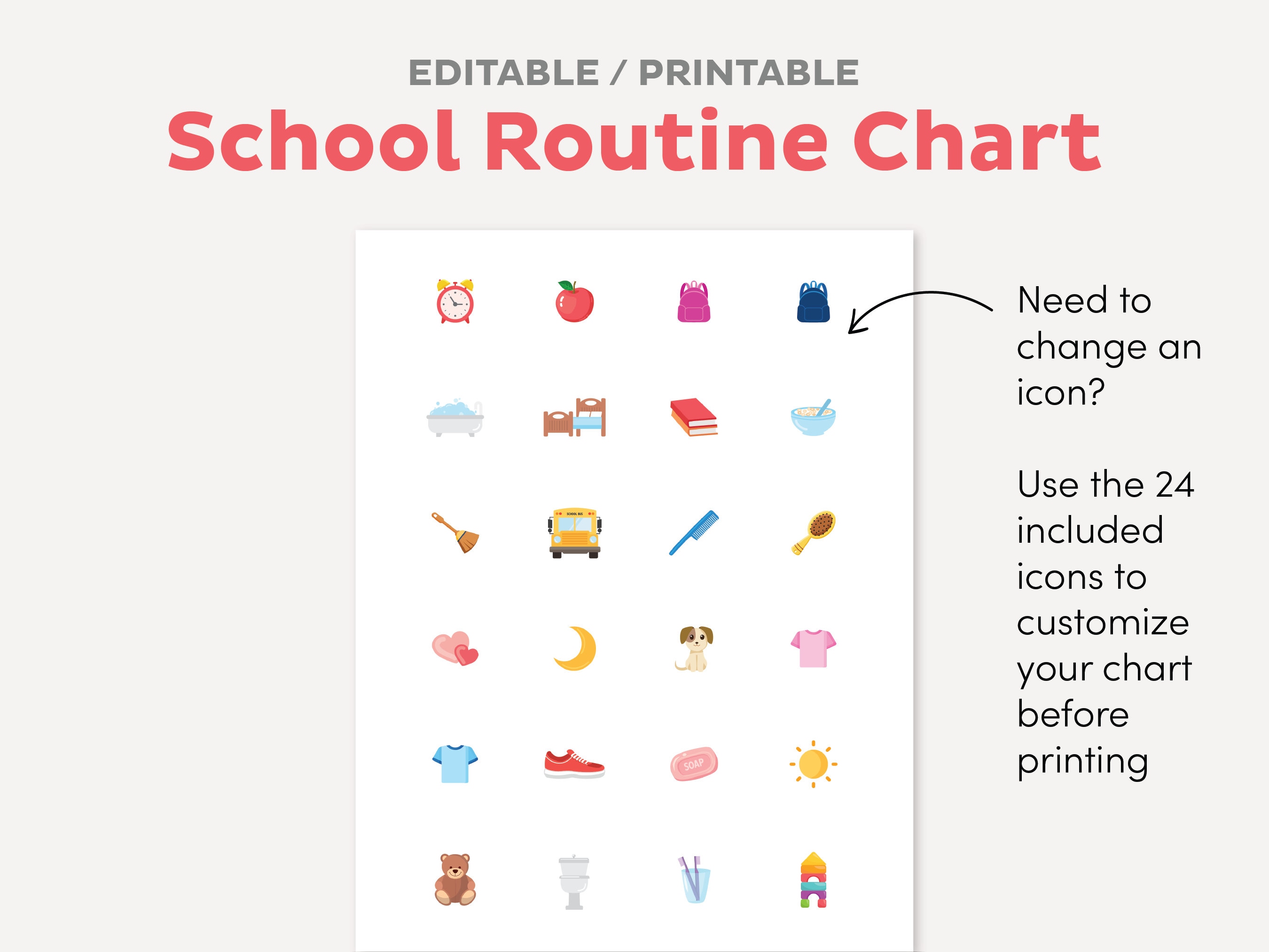 EDITABLE / PRINTABLE

School Routine Chart

SCHOOL BUS

SOAP

Need to change an icon?

Use the 24 included icons to customize your chart before printing